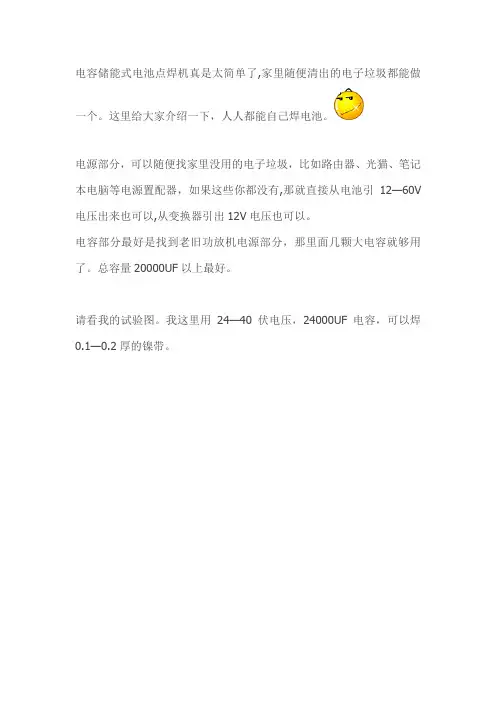 电容储能式电池点焊机真是太简单了,家里随便清出的电子垃圾都能做一个。这里给大家介绍一下，人人都能自己焊电池。

电源部分，可以随便找家里没用的电子垃圾，比如路由器、光猫、笔记本电脑等电源置配器，如果这些你都没有,那就直接从电池引12—60V电压出来也可以,从变换器引出12V电压也可以。
电容部分最好是找到老旧功放机电源部分，那里面几颗大电容就够用了。总容量20000UF以上最好。

请看我的试验图。我这里用24—40伏电压，24000UF电容，可以焊0.1—0.2厚的镍带。